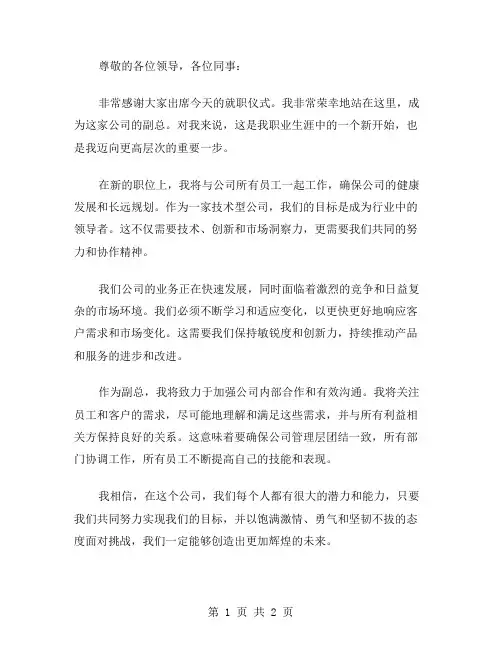 尊敬的各位领导，各位同事：

非常感谢大家出席今天的就职仪式。我非常荣幸地站在这里，成为这家公司的副总。对我来说，这是我职业生涯中的一个新开始，也是我迈向更高层次的重要一步。

在新的职位上，我将与公司所有员工一起工作，确保公司的健康发展和长远规划。作为一家技术型公司，我们的目标是成为行业中的领导者。这不仅需要技术、创新和市场洞察力，更需要我们共同的努力和协作精神。

我们公司的业务正在快速发展，同时面临着激烈的竞争和日益复杂的市场环境。我们必须不断学习和适应变化，以更快更好地响应客户需求和市场变化。这需要我们保持敏锐度和创新力，持续推动产品和服务的进步和改进。

作为副总，我将致力于加强公司内部合作和有效沟通。我将关注员工和客户的需求，尽可能地理解和满足这些需求，并与所有利益相关方保持良好的关系。这意味着要确保公司管理层团结一致，所有部门协调工作，所有员工不断提高自己的技能和表现。

我相信，在这个公司，我们每个人都有很大的潜力和能力，只要我们共同努力实现我们的目标，并以饱满激情、勇气和坚韧不拔的态度面对挑战，我们一定能够创造出更加辉煌的未来。

第 1 页 共 2 页